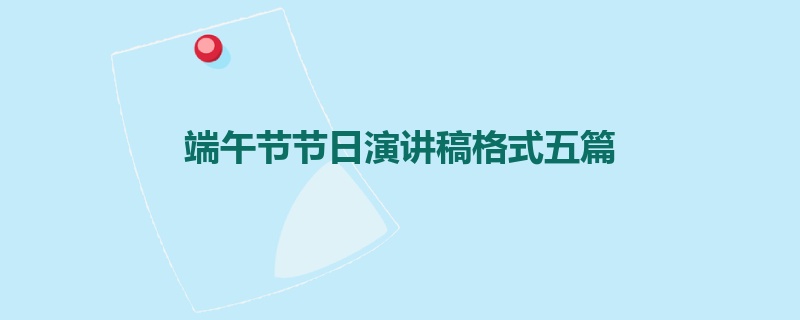 端午节节日演讲稿格式五篇